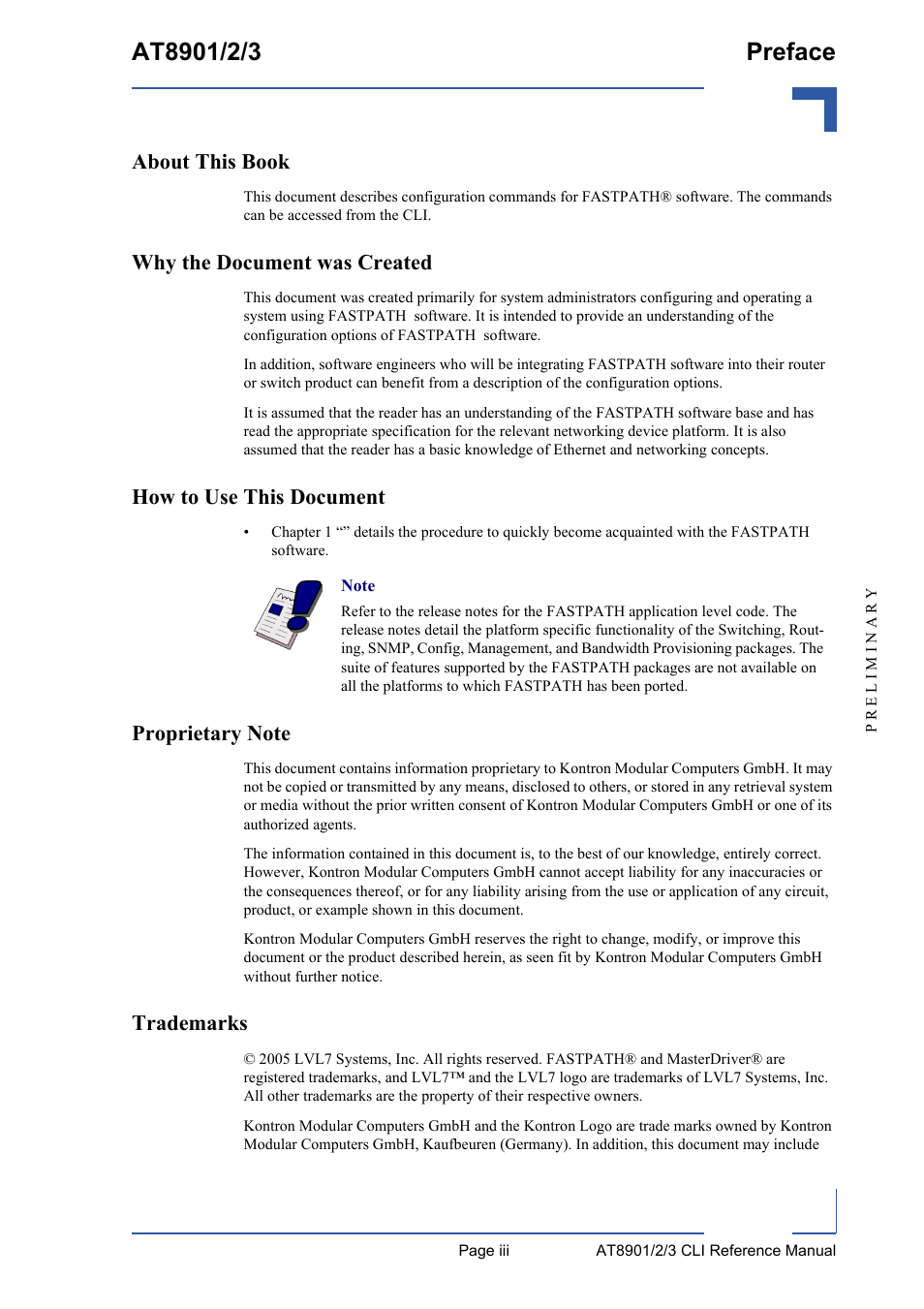 AT8901/2/3

Preface

About This Book

This document describes configuration commands for FASTPATH® software. The commands can be accessed from the CLI.

Why the Document was Created

This document was created primarily for system administrators configuring and operating a system using FASTPATH software. It is intended to provide an understanding of the configuration options of FASTPATH software.

In addition, software engineers who will be integrating FASTPATH software into their router or switch product can benefit from a description of the configuration options.

It is assumed that the reader has an understanding of the FASTPATH software base and has read the appropriate specification for the relevant networking device platform. It is also assumed that the reader has a basic knowledge of Ethernet and networking concepts.

How to Use This Document

• Chapter 1 “” details the procedure to quickly become acquainted with the FASTPATH software.

Note

Refer to the release notes for the FASTPATH application level code. The release notes detail the platform specific functionality of the Switching, Routing, SNMP, Config, Management, and Bandwidth Provisioning packages. The suite of features supported by the FASTPATH packages are not available on all the platforms to which FASTPATH has been ported.

PRELIMINARY

Proprietary Note

This document contains information proprietary to Kontron Modular Computers GmbH. It may not be copied or transmitted by any means, disclosed to others, or stored in any retrieval system or media without the prior written consent of Kontron Modular Computers GmbH or one of its authorized agents.

The information contained in this document is, to the best of our knowledge, entirely correct. However, Kontron Modular Computers GmbH cannot accept liability for any inaccuracies or the consequences thereof, or for any liability arising from the use or application of any circuit, product, or example shown in this document.

Kontron Modular Computers GmbH reserves the right to change, modify, or improve this document or the product described herein, as seen fit by Kontron Modular Computers GmbH without further notice.

Trademarks

© 2005 LVL7 Systems, Inc. All rights reserved. FASTPATH® and MasterDriver® are registered trademarks, and LVL7™ and the LVL7 logo are trademarks of LVL7 Systems, Inc. All other trademarks are the property of their respective owners.

Kontron Modular Computers GmbH and the Kontron Logo are trade marks owned by Kontron Modular Computers GmbH, Kaufbeuren (Germany). In addition, this document may include

Page iii

AT8901/2/3 CLI Reference Manual